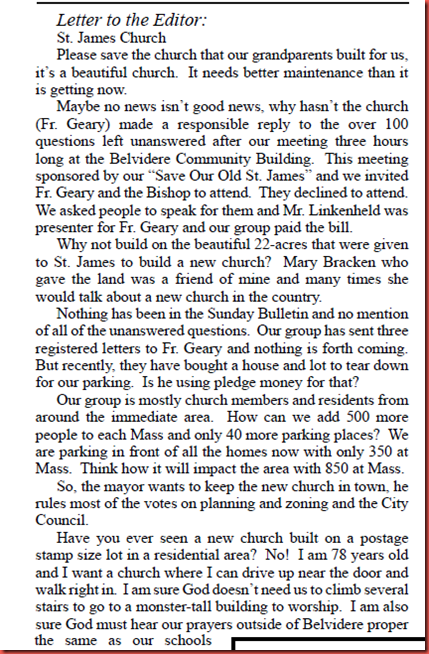 Letter to the Editor:

St. James Church

Please save the church that our grandparents built for us, it's a beautiful church. It needs better maintenance than it is getting now.

Maybe no news isn't good news, why hasn't the church (Fr. Geary) made a responsible reply to the over 100 questions left unanswered after our meeting three hours long at the Belvidere Community Building. This meeting sponsored by our "Save Our Old St. James" and we invited Fr. Geary and the Bishop to attend. They declined to attend. We asked people to speak for them and Mr. Linkenheld was presenter for Fr. Geary and our group paid the bill.

Why not build on the beautiful 22-acres that were given to St. James to build a new church? Mary Bracken who gave the land was a friend of mine and many times she would talk about a new church in the country.

Nothing has been in the Sunday Bulletin and no mention of all of the unanswered questions. Our group has sent three registered letters to Fr. Geary and nothing is forth coming. But recently, they have bought a house and lot to tear down for our parking. Is he using pledge money for that?

Our group is mostly church members and residents from around the immediate area. How can we add 500 more people to each Mass and only 40 more parking places? We are parking in front of all the homes now with only 350 at Mass. Think how it will impact the area with 850 at Mass.

So, the mayor wants to keep the new church in town, he rules most of the votes on planning and zoning and the City Council.

Have you ever seen a new church built on a postage stamp size lot in a residential area? No! I am 78 years old and I want a church where I can drive up near the door and walk right in. I am sure God doesn't need us to climb several stairs to go to a monster-tall building to worship. I am also sure God must hear our prayers outside of Belvidere proper the same as our schools